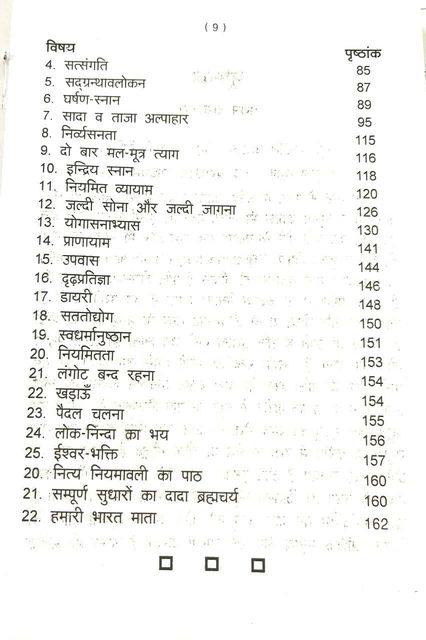 ( 9 )

विषय
पृष्ठांक
4. सत्संगति 85
5. सद्ग्रन्थावलोकन 87
6. घर्षण-स्नान 89
7. सादा व ताजा अल्पाहार 95
8. निर्व्यसनता 115
9. दो बार मल-मूत्र त्याग 116
10. इन्द्रिय स्नान 118
11. नियमित व्यायाम 120
12. जल्दी सोना और जल्दी जागना 126
13. योगासनाभ्यास 130
14. प्राणायाम 141
15. उपवास 144
16. दृढ़प्रतिज्ञा 146
17. डायरी 148
18. सततोद्योग 150
19. स्वधर्मानुष्ठान 151
20. नियमितता 153
21. लंगोट बन्द रहना 154
22. खड़ाऊँ 154
23. पैदल चलना 155
24. लोक-निन्दा का भय 156
25. ईश्वर-भक्ति 157
20. नित्य नियमावली का पाठ 160
21. सम्पूर्ण सुधारों का दादा ब्रह्मचर्य 160
22. हमारी भारत माता 162

☐ ☐ ☐